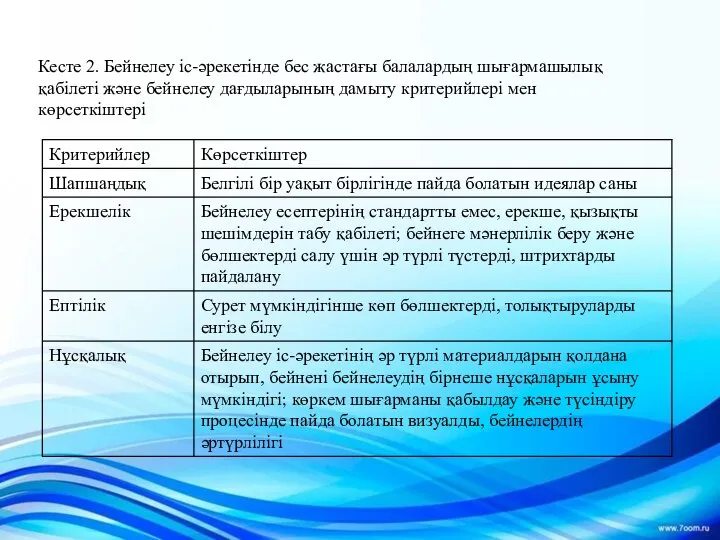 Кесте 2. Бейнелеу іс-әрекетінде бес жастағы балалардың шығармашылық қабілеті және бейнелеу дағдыларының дамыту критерийлері мен көрсеткіштері

| Критерийлер | Көрсеткіштер |
|---|---|
| Шапшаңдық | Белгілі бір уақыт бірлігінде пайда болатын идеялар саны |
| Ерекшелік | Бейнелеу есептерінің стандартты емес, ерекше, қызықты шешімдерін табу қабілеті; бейнеге мәнерлілік беру және бөлшектерді салу үшін әр түрлі түстерді, штрихтарды пайдалану |
| Ептілік | Сурет мүмкіндігінше көп бөлшектерді, толықтыруларды енгізе білу |
| Нұсқалық | Бейнелеу іс-әрекетінің әр түрлі материалдарын қолдана отырып, бейнені бейнелеудің бірнеше нұсқаларын ұсыну мүмкіндігі; көркем шығарманы қабылдау және түсіндіру процесінде пайда болатын визуалды, бейнелердің әртүрлілігі |

www.7oom.ru